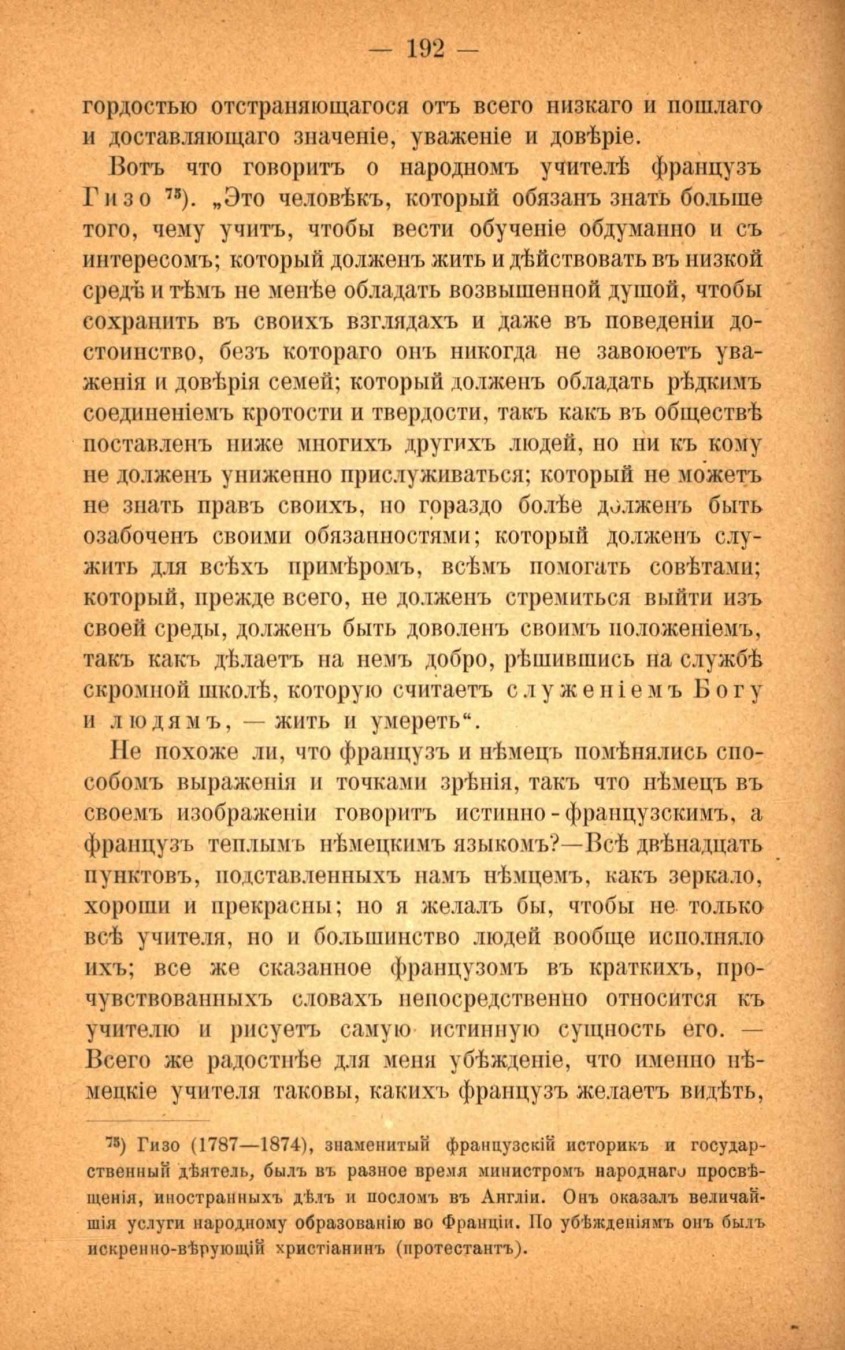 — 192 —

гордостью отстраняющагося отъ всего низкаго и пошлаго и доставляющаго значеніе, уваженіе и довѣріе.

Вотъ что говоритъ о народномъ учителѣ французъ Гизо $^{75}$). „Это человѣкъ, который обязанъ знать больше того, чему учитъ, чтобы вести обученіе обдуманно и съ интересомъ; который долженъ жить и дѣйствовать въ низкой средѣ и тѣмъ не менѣе обладать возвышенной душой, чтобы сохранить въ своихъ взглядахъ и даже въ поведеніи достоинство, безъ котораго онъ никогда не завоюетъ уваженія и довѣрія семей; который долженъ обладать рѣдкимъ соединеніемъ кротости и твердости, такъ какъ въ обществѣ поставленъ ниже многихъ другихъ людей, но ни къ кому не долженъ униженно прислуживаться; который не можетъ не знать правъ своихъ, но гораздо болѣе долженъ быть озабоченъ своими обязанностями; который долженъ служить для всѣхъ примѣромъ, всѣмъ помогать совѣтами; который, прежде всего, не долженъ стремиться выйти изъ своей среды, долженъ быть доволенъ своимъ положеніемъ, такъ какъ дѣлаетъ на немъ добро, рѣшившись на службѣ скромной школѣ, которую считаетъ служеніемъ Богу и людямъ, — жить и умереть“.

Не похоже ли, что французъ и нѣмецъ помѣнялись способомъ выраженія и точками зрѣнія, такъ что нѣмецъ въ своемъ изображеніи говоритъ истинно-французскимъ, а французъ теплымъ нѣмецкимъ языкомъ?—Всѣ двѣнадцать пунктовъ, подставленныхъ намъ нѣмцемъ, какъ зеркало, хороши и прекрасны; но я желалъ бы, чтобы не только всѣ учителя, но и большинство людей вообще исполняло ихъ; все же сказанное французомъ въ краткихъ, прочувствованныхъ словахъ непосредственно относится къ учителю и рисуетъ самую истинную сущность его. — Всего же радостнѣе для меня убѣжденіе, что именно нѣмецкіе учителя таковы, какихъ французъ желаетъ видѣть,

$^{75}$) Гизо (1787—1874), знаменитый французскій историкъ и государственный дѣятель, былъ въ разное время министромъ народнаго просвѣщенія, иностранныхъ дѣлъ и посломъ въ Англіи. Онъ оказалъ величайшія услуги народному образованію во Франціи. По убѣжденіямъ онъ былъ искренно-вѣрующій христіанинъ (протестантъ).